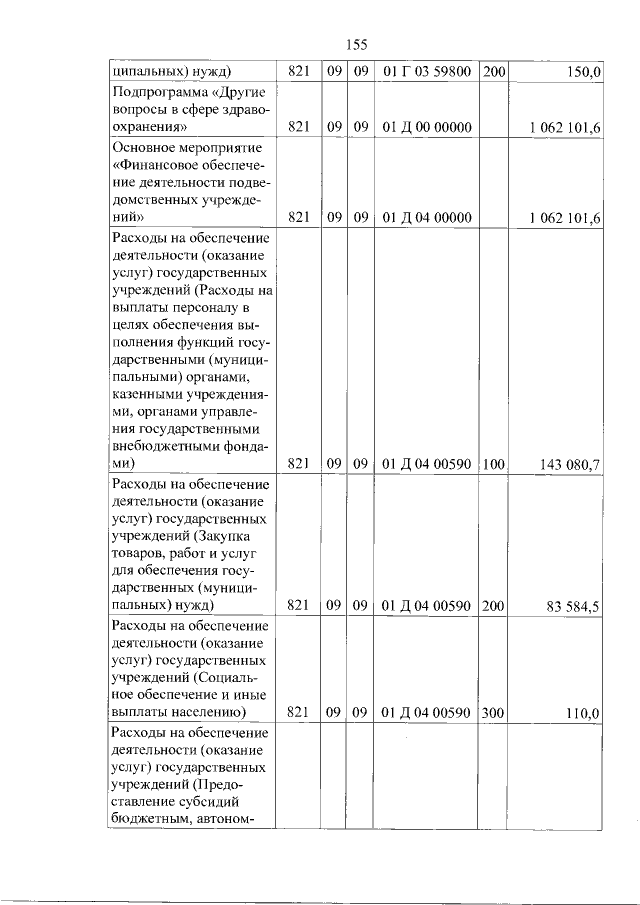 155

| ципальных) нужд) | 821 | 09 | 09 | 01 Г 03 59800 | 200 | 150,0 |
|---|---|---|---|---|---|---|
| Подпрограмма «Другие вопросы в сфере здравоохранения» | 821 | 09 | 09 | 01 Д 00 00000 | | 1 062 101,6 |
| Основное мероприятие «Финансовое обеспечение деятельности подведомственных учреждений» | 821 | 09 | 09 | 01 Д 04 00000 | | 1 062 101,6 |
| Расходы на обеспечение деятельности (оказание услуг) государственных учреждений (Расходы на выплаты персоналу в целях обеспечения выполнения функций государственными (муниципальными) органами, казенными учреждениями, органами управления государственными внебюджетными фондами) | 821 | 09 | 09 | 01 Д 04 00590 | 100 | 143 080,7 |
| Расходы на обеспечение деятельности (оказание услуг) государственных учреждений (Закупка товаров, работ и услуг для обеспечения государственных (муниципальных) нужд) | 821 | 09 | 09 | 01 Д 04 00590 | 200 | 83 584,5 |
| Расходы на обеспечение деятельности (оказание услуг) государственных учреждений (Социальное обеспечение и иные выплаты населению) | 821 | 09 | 09 | 01 Д 04 00590 | 300 | 110,0 |
| Расходы на обеспечение деятельности (оказание услуг) государственных учреждений (Предоставление субсидий бюджетным, автоном- | | | | | | |